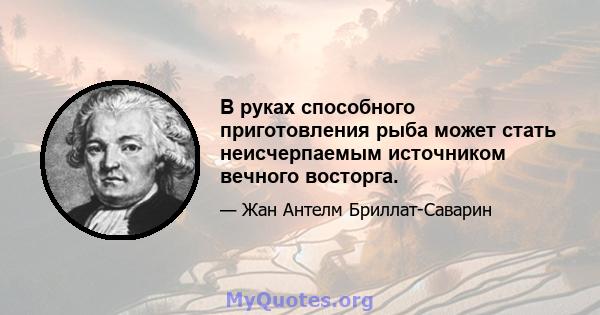 В руках способного приготовления рыба может стать неисчерпаемым источником вечного восторга.

— Жан Антелм Бриллат-Саварин

MyQuotes.org